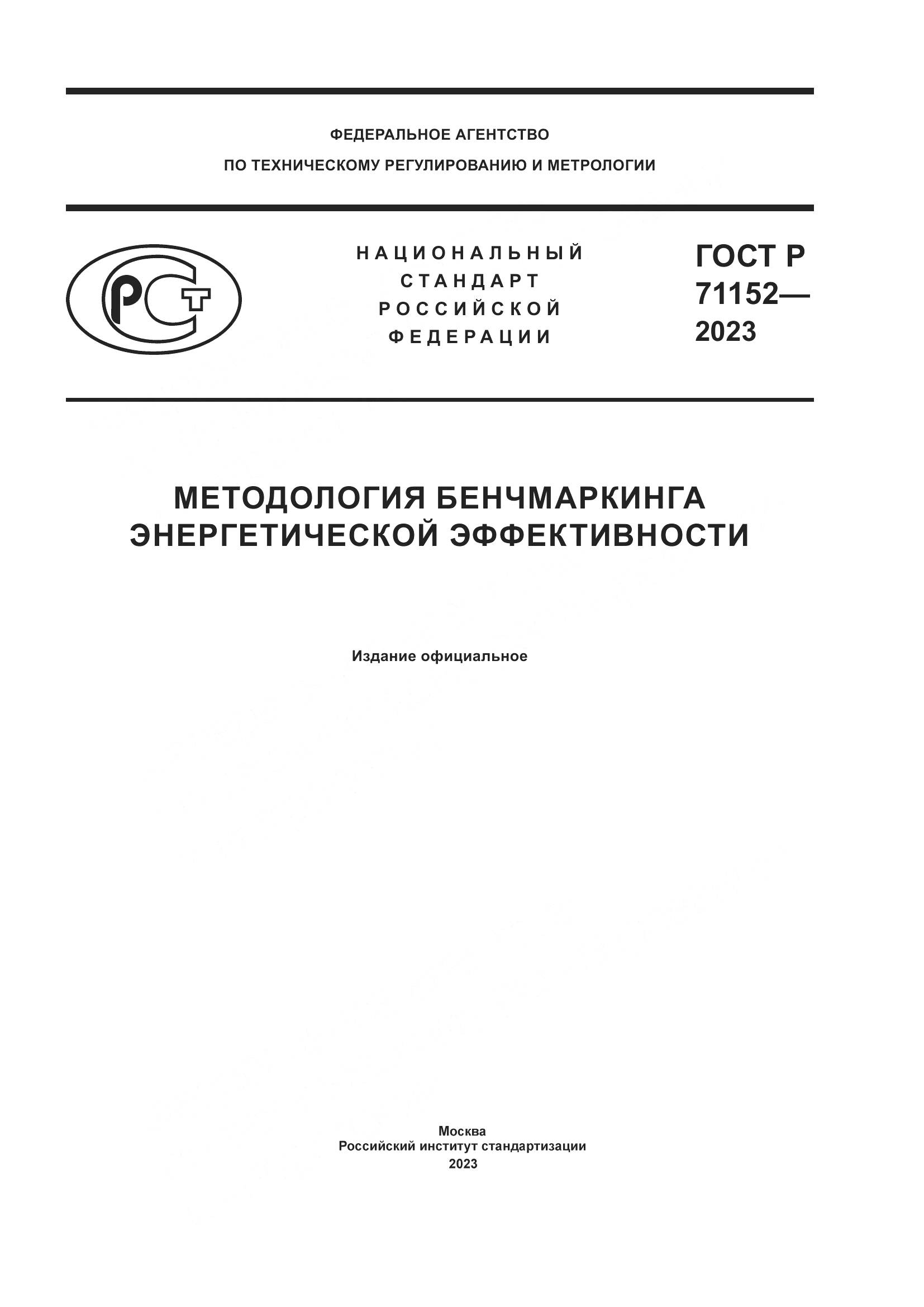 ФЕДЕРАЛЬНОЕ АГЕНТСТВО
ПО ТЕХНИЧЕСКОМУ РЕГУЛИРОВАНИЮ И МЕТРОЛОГИИ

РСТ

НАЦИОНАЛЬНЫЙ
СТАНДАРТ
РОССИЙСКОЙ
ФЕДЕРАЦИИ

ГОСТ Р
71152—
2023

МЕТОДОЛОГИЯ БЕНЧМАРКИНГА
ЭНЕРГЕТИЧЕСКОЙ ЭФФЕКТИВНОСТИ

Издание официальное

Москва
Российский институт стандартизации
2023